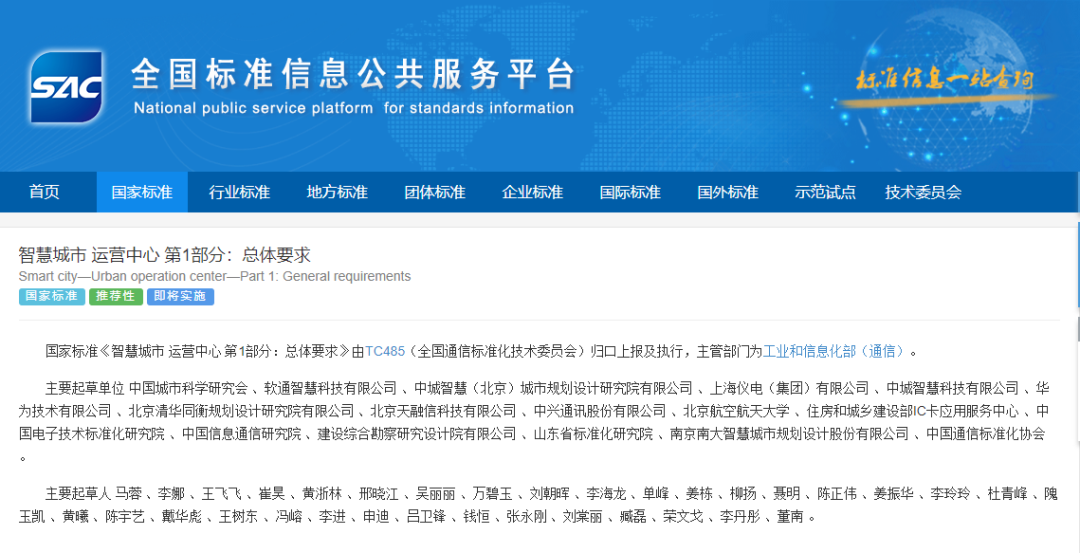 SAC 全国标准信息公共服务平台
National public service platform for standards information

标准信息一站查询

首页 国家标准 行业标准 地方标准 团体标准 企业标准 国际标准 国外标准 示范试点 技术委员会

智慧城市 运营中心 第1部分：总体要求
Smart city—Urban operation center—Part 1: General requirements
国家标准 推荐性 即将实施

国家标准《智慧城市 运营中心 第1部分：总体要求》由TC485（全国通信标准化技术委员会）归口上报及执行，主管部门为工业和信息化部（通信）。

主要起草单位 中国城市科学研究会 、软通智慧科技有限公司 、中城智慧（北京）城市规划设计研究院有限公司 、上海仪电（集团）有限公司 、中城智慧科技有限公司 、华为技术有限公司 、北京清华同衡规划设计研究院有限公司 、北京天融信科技有限公司 、中兴通讯股份有限公司 、北京航空航天大学 、住房和城乡建设部IC卡应用服务中心 、中国电子技术标准化研究院 、中国信息通信研究院 、建设综合勘察研究设计院有限公司 、山东省标准化研究院 、南京南大智慧城市规划设计股份有限公司 、中国通信标准化协会 。

主要起草人 马蓉 、李娜 、王飞飞 、崔昊 、黄浙林 、邢晓江 、吴丽丽 、万碧玉 、刘朝晖 、李海龙 、单峰 、姜栋 、柳扬 、聂明 、陈正伟 、姜振华 、李玲玲 、杜青峰 、隗玉凯 、黄曦 、陈宇艺 、戴华彪 、王树东 、冯峪 、李进 、申迪 、吕卫锋 、钱恒 、张永刚 、刘棠丽 、臧磊 、荣文戈 、李丹彤 、董南 。